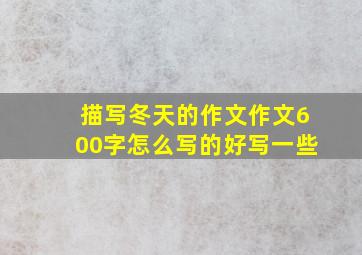 描写冬天的作文作文600字怎么写的好写一些